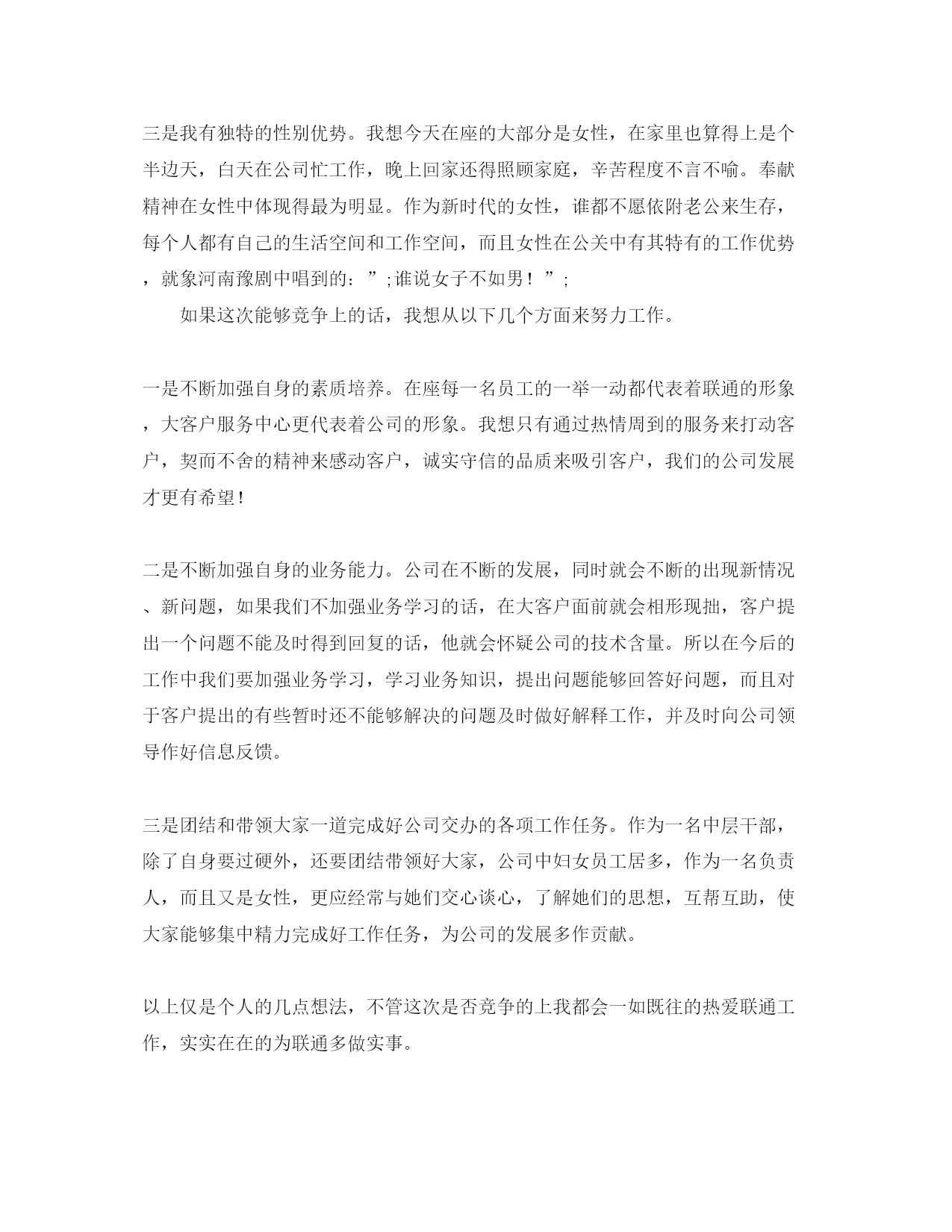 三是我有独特的性别优势。我想今天在座的大部分是女性，在家里也算得上是个半边天，白天在公司忙工作，晚上回家还得照顾家庭，辛苦程度不言不喻。奉献精神在女性中体现得最为明显。作为新时代的女性，谁都不愿依附老公来生存，每个人都有自己的生活空间和工作空间，而且女性在公关中有其特有的工作优势，就象河南豫剧中唱到的：”;谁说女子不如男！”;

如果这次能够竞争上的话，我想从以下几个方面来努力工作。

一是不断加强自身的素质培养。在座每一名员工的一举一动都代表着联通的形象，大客户服务中心更代表着公司的形象。我想只有通过热情周到的服务来打动客户，契而不舍的精神来感动客户，诚实守信的品质来吸引客户，我们的公司发展才更有希望！

二是不断加强自身的业务能力。公司在不断的发展，同时就会不断的出现新情况、新问题，如果我们不加强业务学习的话，在大客户面前就会相形现拙，客户提出一个问题不能及时得到回复的话，他就会怀疑公司的技术含量。所以在今后的工作中我们要加强业务学习，学习业务知识，提出问题能够回答好问题，而且对于客户提出的有些暂时还不能够解决的问题及时做好解释工作，并及时向公司领导作好信息反馈。

三是团结和带领大家一道完成好公司交办的各项工作任务。作为一名中层干部，除了自身要过硬外，还要团结带领好大家，公司中妇女员工居多，作为一名负责人，而且又是女性，更应经常与她们交心谈心，了解她们的思想，互帮互助，使大家能够集中精力完成好工作任务，为公司的发展多作贡献。

以上仅是个人的几点想法，不管这次是否竞争的上我都会一如既往的热爱联通工作，实实在在的为联通多做实事。